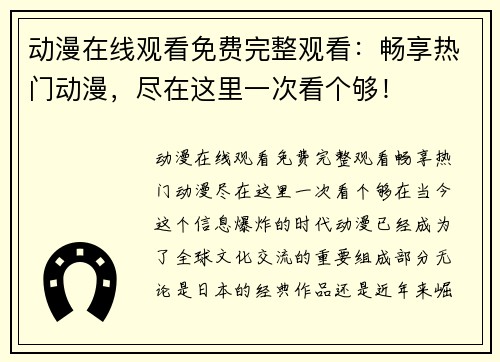 动漫在线观看免费完整观看：畅享热门动漫，尽在这里一次看个够！

动漫在线观看免费完整观看畅享热门动漫尽在这里一次看个够在当今这个信息爆炸的时代动漫已经成为了全球文化交流的重要组成部分无论是日本的经典作品还是近年来崛